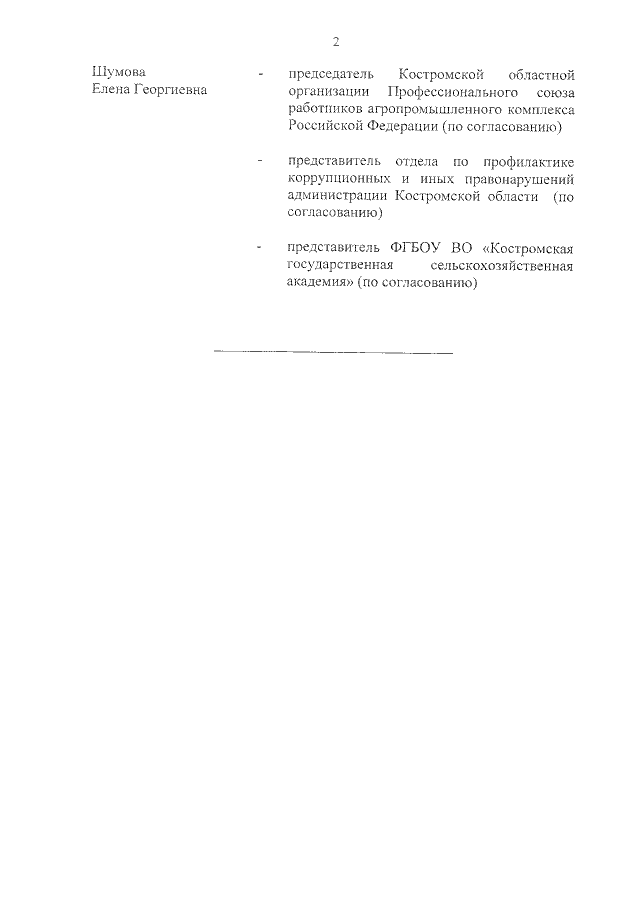 2

Шумова Елена Георгиевна - председатель Костромской областной организации Профессионального союза работников агропромышленного комплекса Российской Федерации (по согласованию)

- представитель отдела по профилактике коррупционных и иных правонарушений администрации Костромской области (по согласованию)

- представитель ФГБОУ ВО «Костромская государственная сельскохозяйственная академия» (по согласованию)